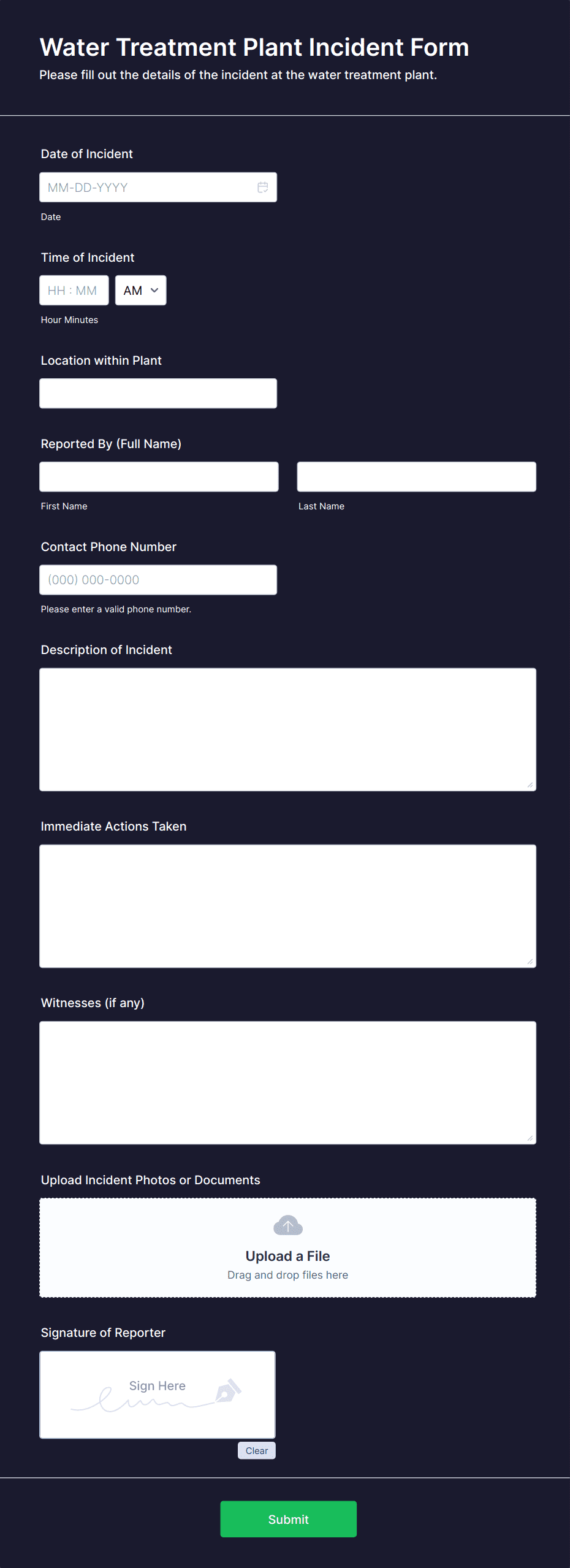 Water Treatment Plant Incident Form

Please fill out the details of the incident at the water treatment plant.

Date of Incident

MM-DD-YYYY

Date

Time of Incident

HH : MM

AM

Hour Minutes

Location within Plant

Reported By (Full Name)

First Name

Last Name

Contact Phone Number

(000) 000-0000

Please enter a valid phone number.

Description of Incident

Immediate Actions Taken

Witnesses (if any)

Upload Incident Photos or Documents

Upload a File

Drag and drop files here

Signature of Reporter

Sign Here

Clear

Submit